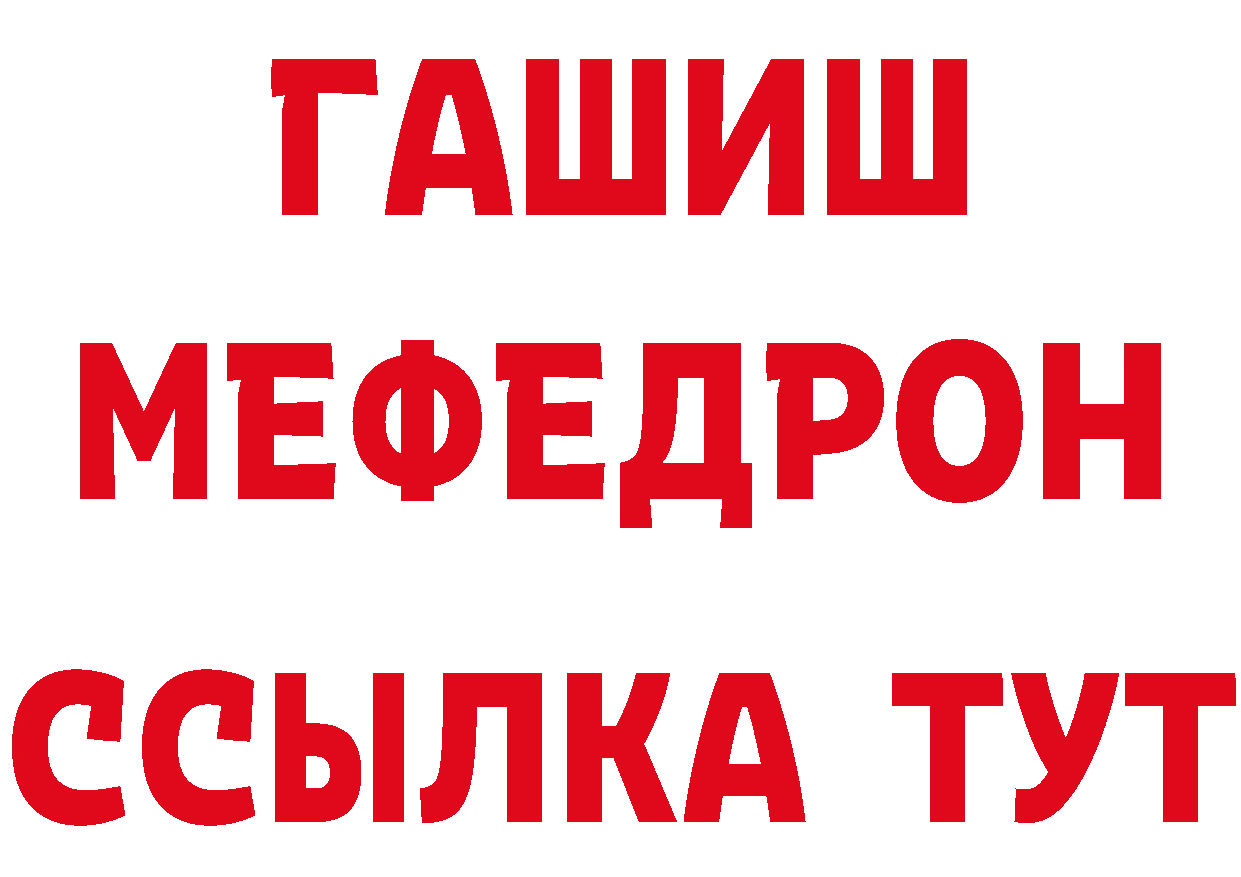 ГАШИШ МЕФЕДРОН ССЫЛКА ТУТ